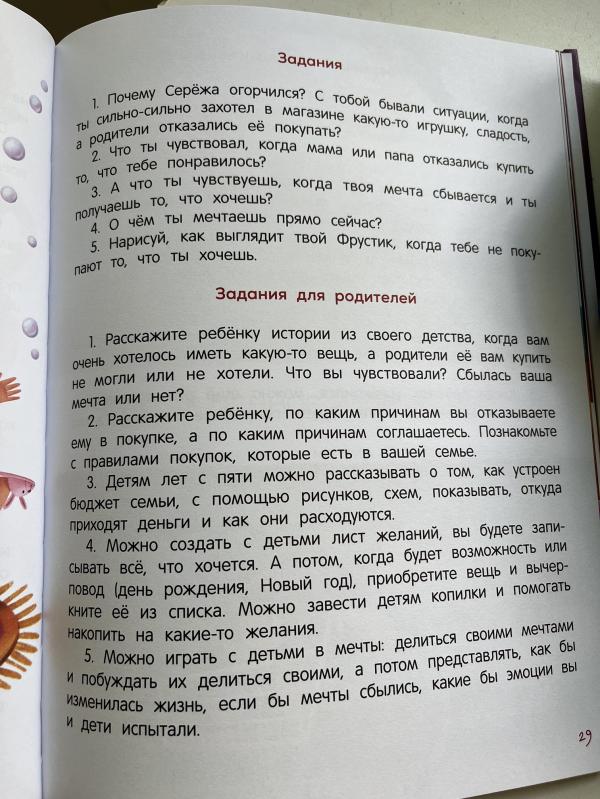 Задания

1. Почему Серёжа огорчился? С тобой бывали ситуации, когда ты сильно-сильно захотел в магазине какую-то игрушку, сладость, а родители отказались её покупать?

2. Что ты чувствовал, когда мама или папа отказались купить то, что тебе понравилось?

3. А что ты чувствуешь, когда твоя мечта сбывается и ты получаешь то, что хочешь?

4. О чём ты мечтаешь прямо сейчас?

5. Нарисуй, как выглядит твой Фрустик, когда тебе не покупают то, что ты хочешь.

Задания для родителей

1. Расскажите ребёнку истории из своего детства, когда вам очень хотелось иметь какую-то вещь, а родители её вам купить не могли или не хотели. Что вы чувствовали? Сбылась ваша мечта или нет?

2. Расскажите ребёнку, по каким причинам вы отказываете ему в покупке, а по каким причинам соглашаетесь. Познакомьте с правилами покупок, которые есть в вашей семье.

3. Детям лет с пяти можно рассказывать о том, как устроен бюджет семьи, с помощью рисунков, схем, показывать, откуда приходят деньги и как они расходуются.

4. Можно создать с детьми лист желаний, вы будете записывать всё, что хочется. А потом, когда будет возможность или повод (день рождения, Новый год), приобретите вещь и вычеркните её из списка. Можно завести детям копилки и помогать накопить на какие-то желания.

5. Можно играть с детьми в мечты: делиться своими мечтами и побуждать их делиться своими, а потом представлять, как бы изменилась жизнь, если бы мечты сбылись, какие бы эмоции вы и дети испытали.

29